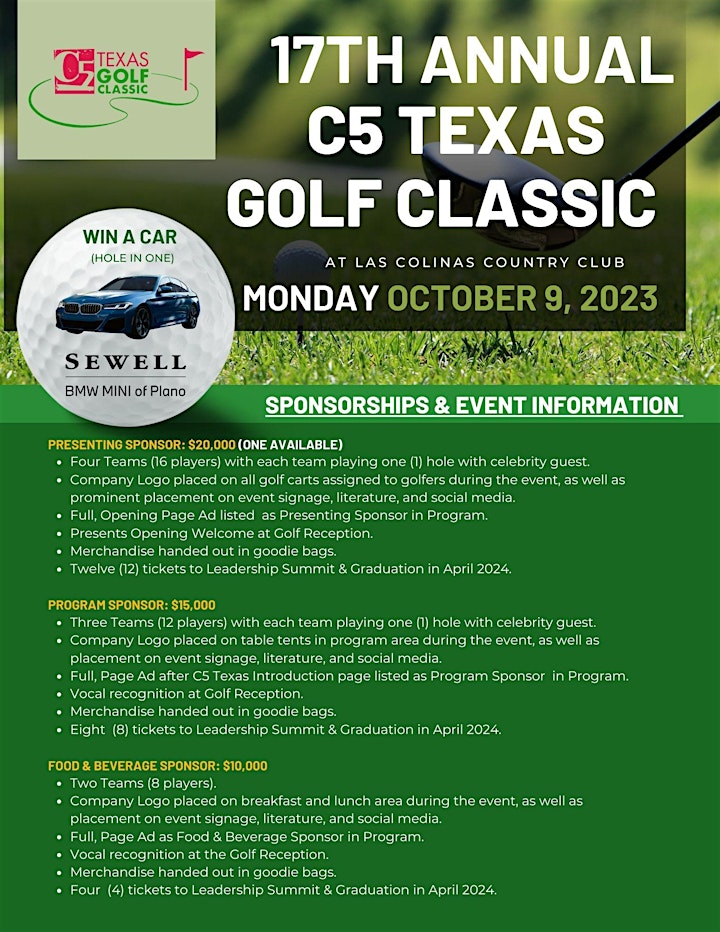 C5 TEXAS GOLF CLASSIC

17TH ANNUAL C5 TEXAS GOLF CLASSIC

AT LAS COLINAS COUNTRY CLUB

MONDAY OCTOBER 9, 2023

WIN A CAR
(HOLE IN ONE)

SEWELL
BMW MINI of Plano

SPONSORSHIPS & EVENT INFORMATION

PRESENTING SPONSOR: $20,000 (ONE AVAILABLE)
• Four Teams (16 players) with each team playing one (1) hole with celebrity guest.
• Company Logo placed on all golf carts assigned to golfers during the event, as well as prominent placement on event signage, literature, and social media.
• Full, Opening Page Ad listed as Presenting Sponsor in Program.
• Presents Opening Welcome at Golf Reception.
• Merchandise handed out in goodie bags.
• Twelve (12) tickets to Leadership Summit & Graduation in April 2024.

PROGRAM SPONSOR: $15,000
• Three Teams (12 players) with each team playing one (1) hole with celebrity guest.
• Company Logo placed on table tents in program area during the event, as well as placement on event signage, literature, and social media.
• Full, Page Ad after C5 Texas Introduction page listed as Program Sponsor in Program.
• Vocal recognition at Golf Reception.
• Merchandise handed out in goodie bags.
• Eight (8) tickets to Leadership Summit & Graduation in April 2024.

FOOD & BEVERAGE SPONSOR: $10,000
• Two Teams (8 players).
• Company Logo placed on breakfast and lunch area during the event, as well as placement on event signage, literature, and social media.
• Full, Page Ad as Food & Beverage Sponsor in Program.
• Vocal recognition at the Golf Reception.
• Merchandise handed out in goodie bags.
• Four (4) tickets to Leadership Summit & Graduation in April 2024.